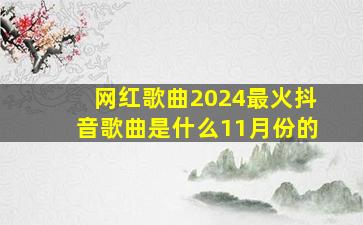 网红歌曲2024最火抖音歌曲是什么11月份的